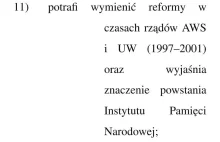 11) potrafi wymienić reformy w czasach rządów AWS i UW (1997–2001) oraz wyjaśnia znaczenie powstania Instytutu Pamięci Narodowej;